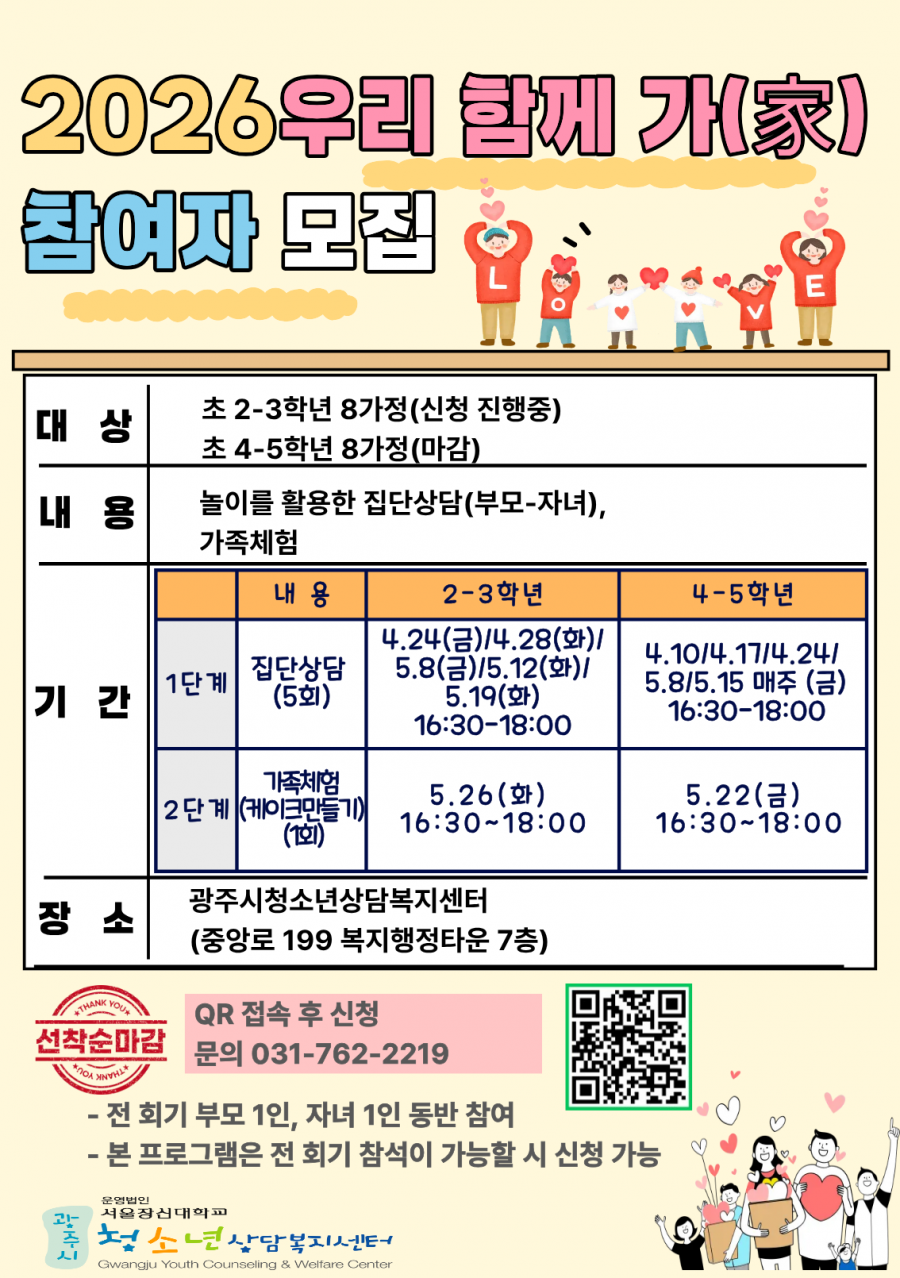 2026우리 함께 가(家)

참여자 모집

L O V E

대 상
초 2-3학년 8가정(신청 진행중)
초 4-5학년 8가정(마감)

내 용
놀이를 활용한 집단상담(부모-자녀), 가족체험

기 간

|  | 내 용 | 2-3학년 | 4-5학년 |
|---|---|---|---|
| 1단계 | 집단상담 (5회) | 4.24(금)/4.28(화)/ 5.8(금)/5.12(화)/ 5.19(화) 16:30-18:00 | 4.10/4.17/4.24/ 5.8/5.15 매주 (금) 16:30-18:00 |
| 2단계 | 가족체험 (케이크만들기) (1회) | 5.26(화) 16:30~18:00 | 5.22(금) 16:30~18:00 |

장 소
광주시청소년상담복지센터
(중앙로 199 복지행정타운 7층)

THANK YOU
선착순마감
THANK YOU

QR 접속 후 신청
문의 031-762-2219

- 전 회기 부모 1인, 자녀 1인 동반 참여
- 본 프로그램은 전 회기 참석이 가능할 시 신청 가능

광주시
운영법인
서울장신대학교
청소년상담복지센터
Gwangju Youth Counseling & Welfare Center